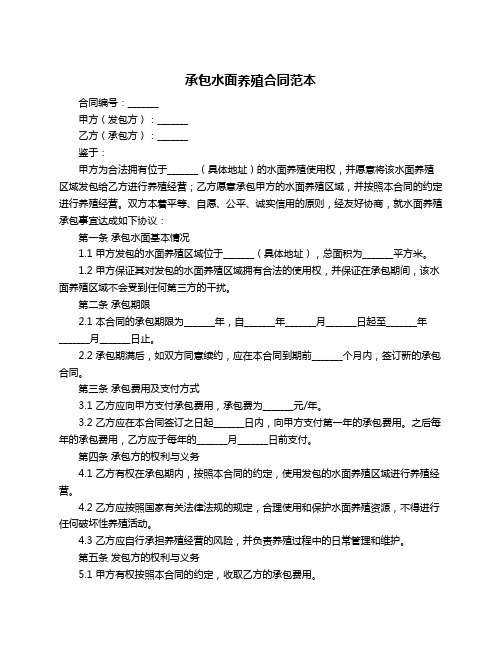 承包水面养殖合同范本

合同编号：______

甲方（发包方）：______

乙方（承包方）：______

鉴于：

甲方为合法拥有位于______（具体地址）的水面养殖使用权，并愿意将该水面养殖区域发包给乙方进行养殖经营；乙方愿意承包甲方的水面养殖区域，并按照本合同的约定进行养殖经营。双方本着平等、自愿、公平、诚实信用的原则，经友好协商，就水面养殖承包事宜达成如下协议：

第一条 承包水面基本情况

1.1 甲方发包的水面养殖区域位于______（具体地址），总面积为______平方米。

1.2 甲方保证其对发包的水面养殖区域拥有合法的使用权，并保证在承包期间，该水面养殖区域不会受到任何第三方的干扰。

第二条 承包期限

2.1 本合同的承包期限为______年，自______年______月______日起至______年______月______日止。

2.2 承包期满后，如双方同意续约，应在本合同到期前______个月内，签订新的承包合同。

第三条 承包费用及支付方式

3.1 乙方应向甲方支付承包费用，承包费为______元/年。

3.2 乙方应在本合同签订之日起______日内，向甲方支付第一年的承包费用。之后每年的承包费用，乙方应于每年的______月______日前支付。

第四条 承包方的权利与义务

4.1 乙方有权在承包期内，按照本合同的约定，使用发包的水面养殖区域进行养殖经营。

4.2 乙方应按照国家有关法律法规的规定，合理使用和保护水面养殖资源，不得进行任何破坏性养殖活动。

4.3 乙方应自行承担养殖经营的风险，并负责养殖过程中的日常管理和维护。

第五条 发包方的权利与义务

5.1 甲方有权按照本合同的约定，收取乙方的承包费用。